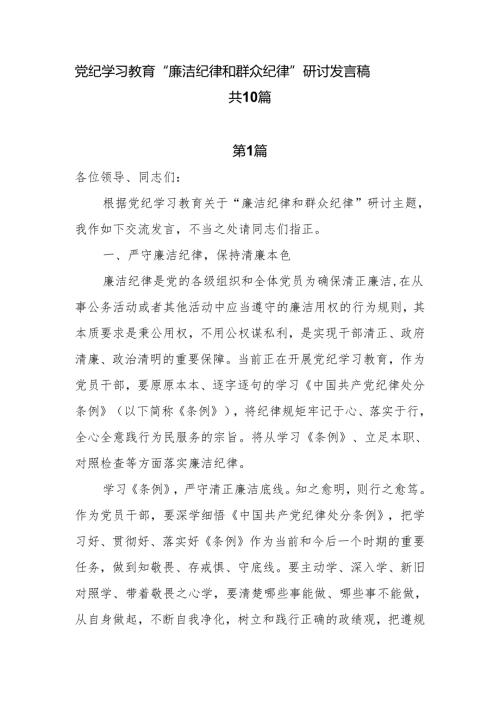 党纪学习教育“廉洁纪律和群众纪律”研讨发言稿
共10篇

第1篇

各位领导、同志们：

根据党纪学习教育关于“廉洁纪律和群众纪律”研讨主题，我作如下交流发言，不当之处请同志们指正。

一、严守廉洁纪律，保持清廉本色

廉洁纪律是党的各级组织和全体党员为确保清正廉洁,在从事公务活动或者其他活动中应当遵守的廉洁用权的行为规则，其本质要求是秉公用权，不用公权谋私利，是实现干部清正、政府清廉、政治清明的重要保障。当前正在开展党纪学习教育，作为党员干部，要原原本本、逐字逐句的学习《中国共产党纪律处分条例》（以下简称《条例》），将纪律规矩牢记于心、落实于行，全心全意践行为民服务的宗旨。将从学习《条例》、立足本职、对照检查等方面落实廉洁纪律。

学习《条例》，严守清正廉洁底线。知之愈明，则行之愈笃。作为党员干部，要深学细悟《中国共产党纪律处分条例》，把学习好、贯彻好、落实好《条例》作为当前和今后一个时期的重要任务，做到知敬畏、存戒惧、守底线。要主动学、深入学、新旧对照学、带着敬畏之心学，要清楚哪些事能做、哪些事不能做，从自身做起，不断自我净化，树立和践行正确的政绩观，把遵规